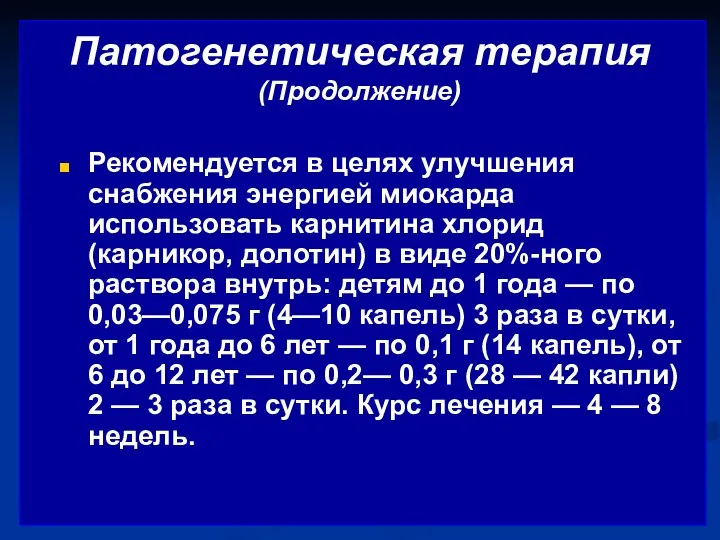 Патогенетическая терапия
(Продолжение)

Рекомендуется в целях улучшения снабжения энергией миокарда использовать карнитина хлорид (карникор, долотин) в виде 20%-ного раствора внутрь: детям до 1 года — по 0,03—0,075 г (4—10 капель) 3 раза в сутки, от 1 года до 6 лет — по 0,1 г (14 капель), от 6 до 12 лет — по 0,2— 0,3 г (28 — 42 капли) 2 — 3 раза в сутки. Курс лечения — 4 — 8 недель.